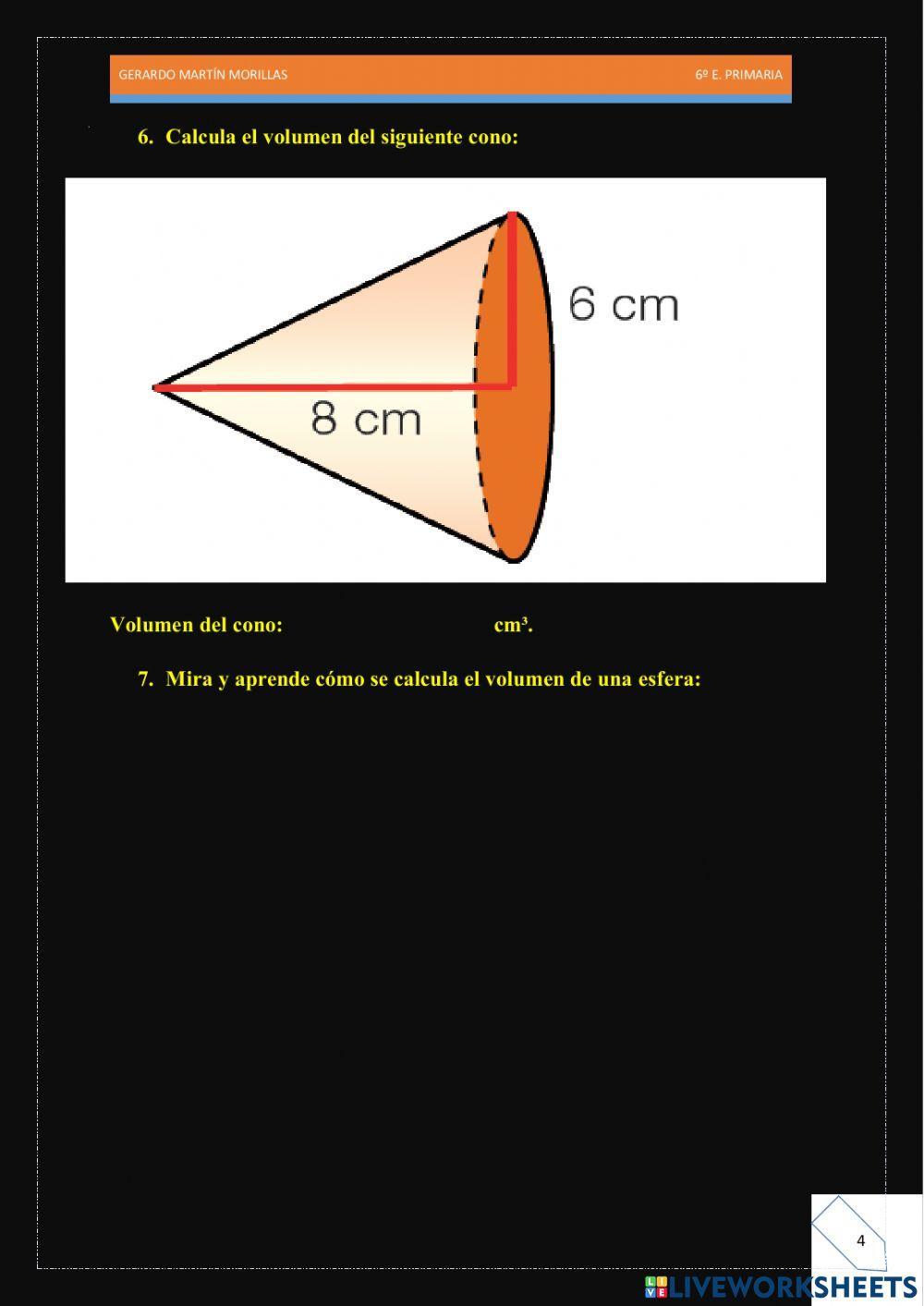 GERARDO MARTÍN MORILLAS 6º E. PRIMARIA

6. Calcula el volumen del siguiente cono:

6 cm

8 cm

Volumen del cono: cm³.

7. Mira y aprende cómo se calcula el volumen de una esfera:

4

LIVEWORKSHEETS